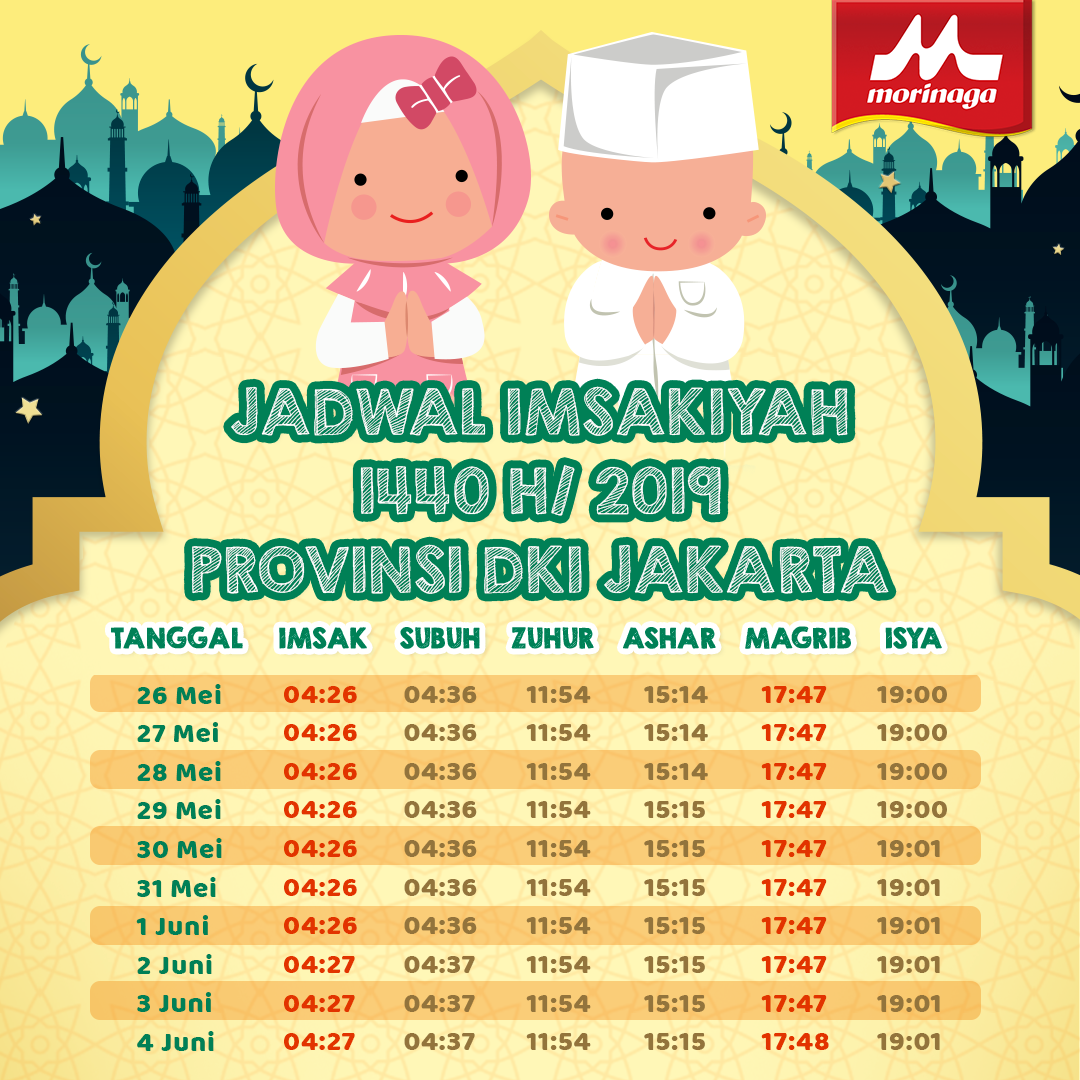 morinaga

JADWAL IMSAKIYAH
1440 H/ 2019
PROVINSI DKI JAKARTA

| TANGGAL | IMSAK | SUBUH | ZUHUR | ASHAR | MAGRIB | ISYA |
|---|---|---|---|---|---|---|
| 26 Mei | 04:26 | 04:36 | 11:54 | 15:14 | 17:47 | 19:00 |
| 27 Mei | 04:26 | 04:36 | 11:54 | 15:14 | 17:47 | 19:00 |
| 28 Mei | 04:26 | 04:36 | 11:54 | 15:14 | 17:47 | 19:00 |
| 29 Mei | 04:26 | 04:36 | 11:54 | 15:15 | 17:47 | 19:00 |
| 30 Mei | 04:26 | 04:36 | 11:54 | 15:15 | 17:47 | 19:01 |
| 31 Mei | 04:26 | 04:36 | 11:54 | 15:15 | 17:47 | 19:01 |
| 1 Juni | 04:26 | 04:36 | 11:54 | 15:15 | 17:47 | 19:01 |
| 2 Juni | 04:27 | 04:37 | 11:54 | 15:15 | 17:47 | 19:01 |
| 3 Juni | 04:27 | 04:37 | 11:54 | 15:15 | 17:47 | 19:01 |
| 4 Juni | 04:27 | 04:37 | 11:54 | 15:15 | 17:48 | 19:01 |